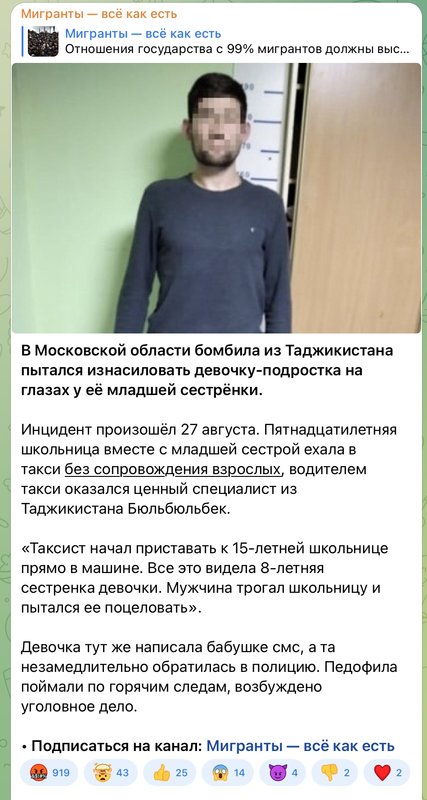 Мигранты — всё как есть

Мигранты — всё как есть
Отношения государства с 99% мигрантов должны выс...

В Московской области бомбила из Таджикистана пытался изнасиловать девочку-подростка на глазах у её младшей сестрёнки.

Инцидент произошёл 27 августа. Пятнадцатилетняя школьница вместе с младшей сестрой ехала в такси без сопровождения взрослых, водителем такси оказался ценный специалист из Таджикистана Бюльбюльбек.

«Таксист начал приставать к 15-летней школьнице прямо в машине. Все это видела 8-летняя сестренка девочки. Мужчина трогал школьницу и пытался ее поцеловать».

Девочка тут же написала бабушке смс, а та незамедлительно обратилась в полицию. Педофила поймали по горячим следам, возбуждено уголовное дело.

• Подписаться на канал: Мигранты — всё как есть

919 43 25 14 4 2 2